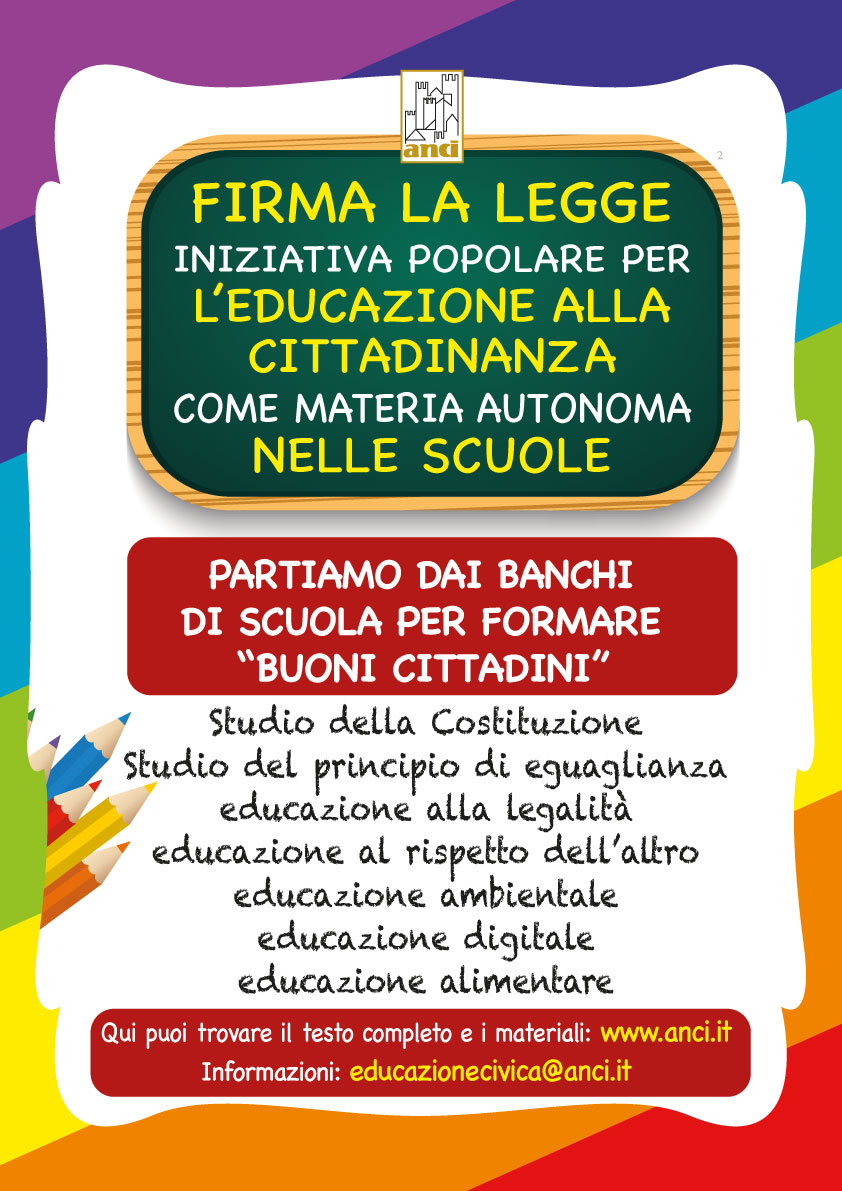 anci

2

FIRMA LA LEGGE
INIZIATIVA POPOLARE PER
L'EDUCAZIONE ALLA CITTADINANZA
COME MATERIA AUTONOMA
NELLE SCUOLE

PARTIAMO DAI BANCHI DI SCUOLA PER FORMARE "BUONI CITTADINI"

Studio della Costituzione
Studio del principio di eguaglianza
educazione alla legalità
educazione al rispetto dell'altro
educazione ambientale
educazione digitale
educazione alimentare

Qui puoi trovare il testo completo e i materiali: www.anci.it
Informazioni: educazionecivica@anci.it